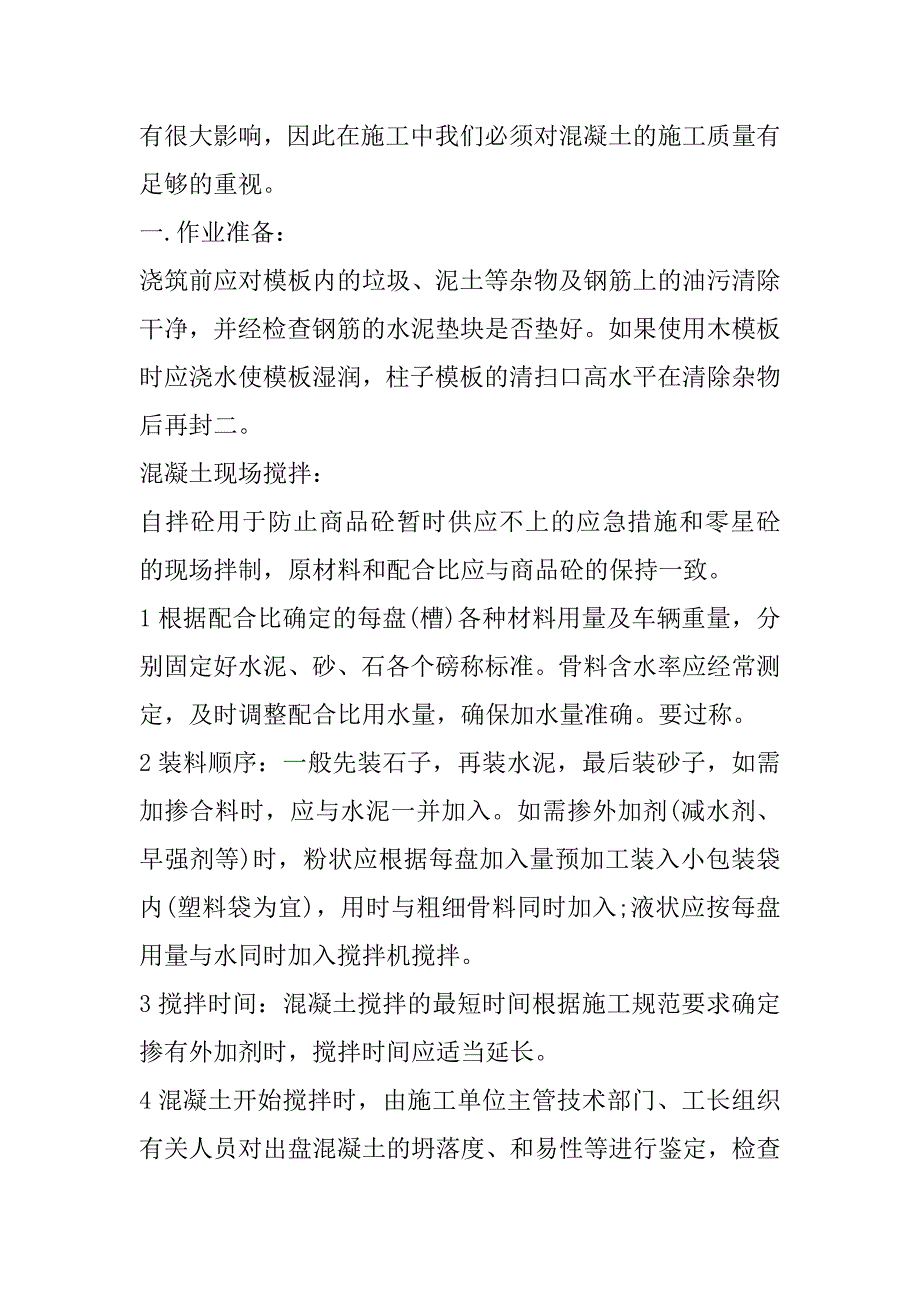 有很大影响，因此在施工中我们必须对混凝土的施工质量有足够的重视。

一.作业准备：

浇筑前应对模板内的垃圾、泥土等杂物及钢筋上的油污清除干净，并经检查钢筋的水泥垫块是否垫好。如果使用木模板时应浇水使模板湿润，柱子模板的清扫口高水平在清除杂物后再封二。

混凝土现场搅拌：

自拌砼用于防止商品砼暂时供应不上的应急措施和零星砼的现场拌制，原材料和配合比应与商品砼的保持一致。

1 根据配合比确定的每盘(槽)各种材料用量及车辆重量，分别固定好水泥、砂、石各个磅称标准。骨料含水率应经常测定，及时调整配合比用水量，确保加水量准确。要过称。

2 装料顺序：一般先装石子，再装水泥，最后装砂子，如需加掺合料时，应与水泥一并加入。如需掺外加剂(减水剂、早强剂等)时，粉状应根据每盘加入量预加工装入小包装袋内(塑料袋为宜)，用时与粗细骨料同时加入;液状应按每盘用量与水同时加入搅拌机搅拌。

3 搅拌时间：混凝土搅拌的最短时间根据施工规范要求确定掺有外加剂时，搅拌时间应适当延长。

4 混凝土开始搅拌时，由施工单位主管技术部门、工长组织有关人员对出盘混凝土的坍落度、和易性等进行鉴定，检查